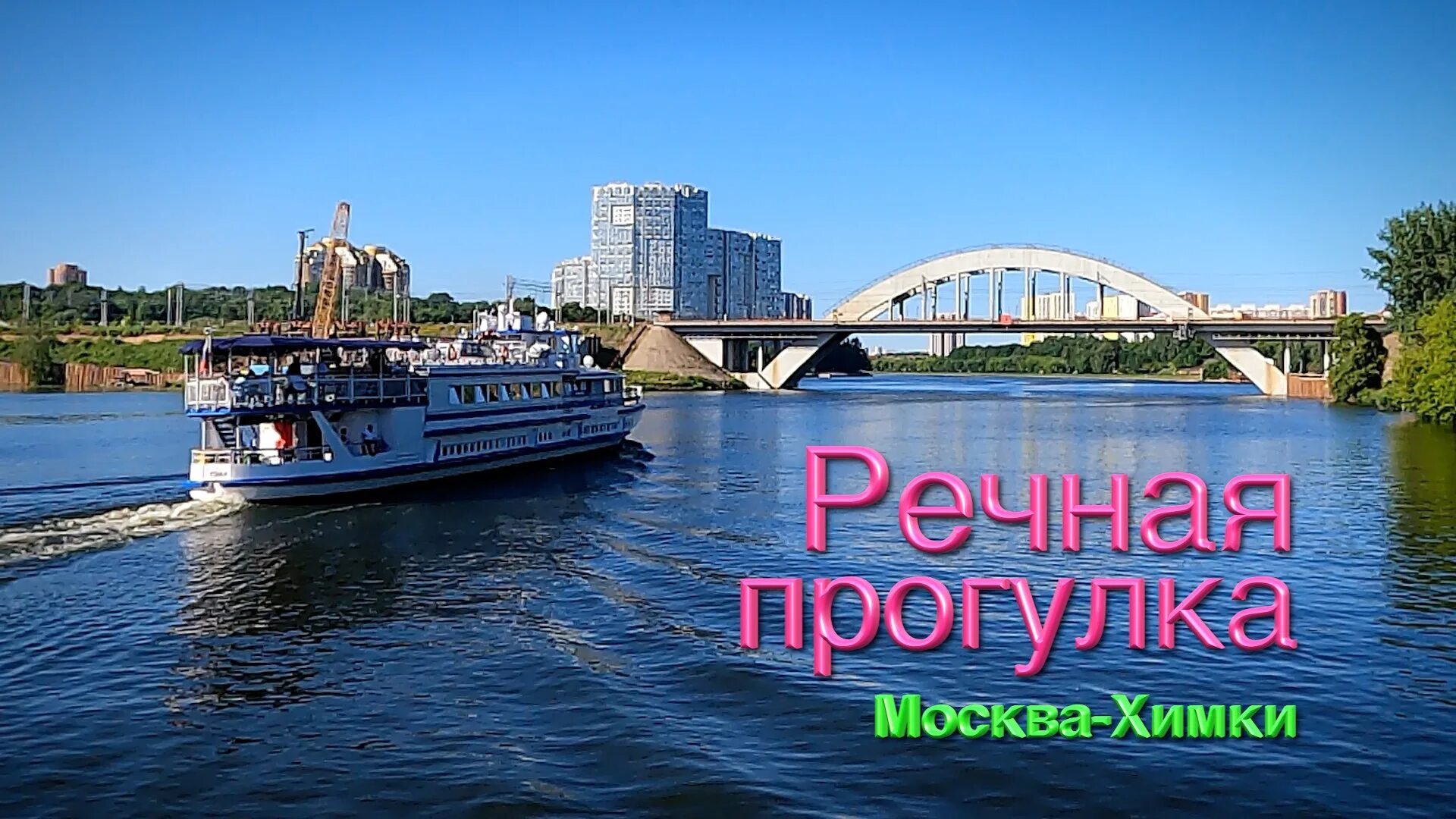 Речная прогулка

Москва-Химки